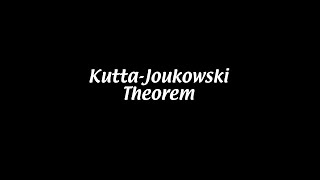 Kutta-Joukowski Theorem